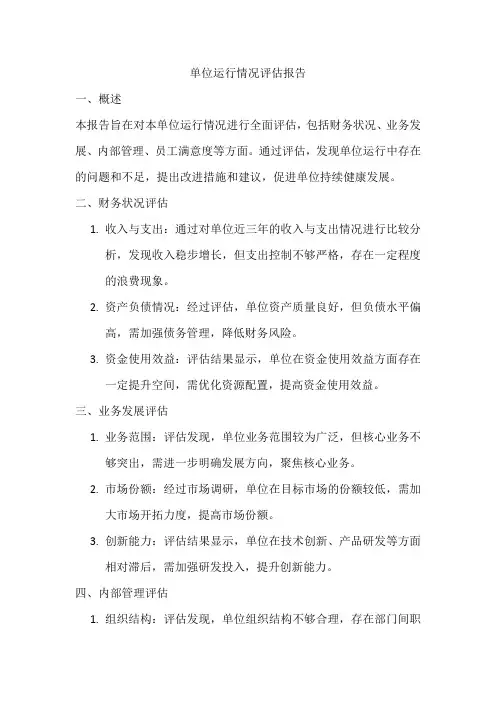 单位运行情况评估报告

一、概述

本报告旨在对本单位运行情况进行全面评估，包括财务状况、业务发展、内部管理、员工满意度等方面。通过评估，发现单位运行中存在的问题和不足，提出改进措施和建议，促进单位持续健康发展。

二、财务状况评估

1. 收入与支出：通过对单位近三年的收入与支出情况进行比较分析，发现收入稳步增长，但支出控制不够严格，存在一定程度的浪费现象。

2. 资产负债情况：经过评估，单位资产质量良好，但负债水平偏高，需加强债务管理，降低财务风险。

3. 资金使用效益：评估结果显示，单位在资金使用效益方面存在一定提升空间，需优化资源配置，提高资金使用效益。

三、业务发展评估

1. 业务范围：评估发现，单位业务范围较为广泛，但核心业务不够突出，需进一步明确发展方向，聚焦核心业务。

2. 市场份额：经过市场调研，单位在目标市场的份额较低，需加大市场开拓力度，提高市场份额。

3. 创新能力：评估结果显示，单位在技术创新、产品研发等方面相对滞后，需加强研发投入，提升创新能力。

四、内部管理评估

1. 组织结构：评估发现，单位组织结构不够合理，存在部门间职